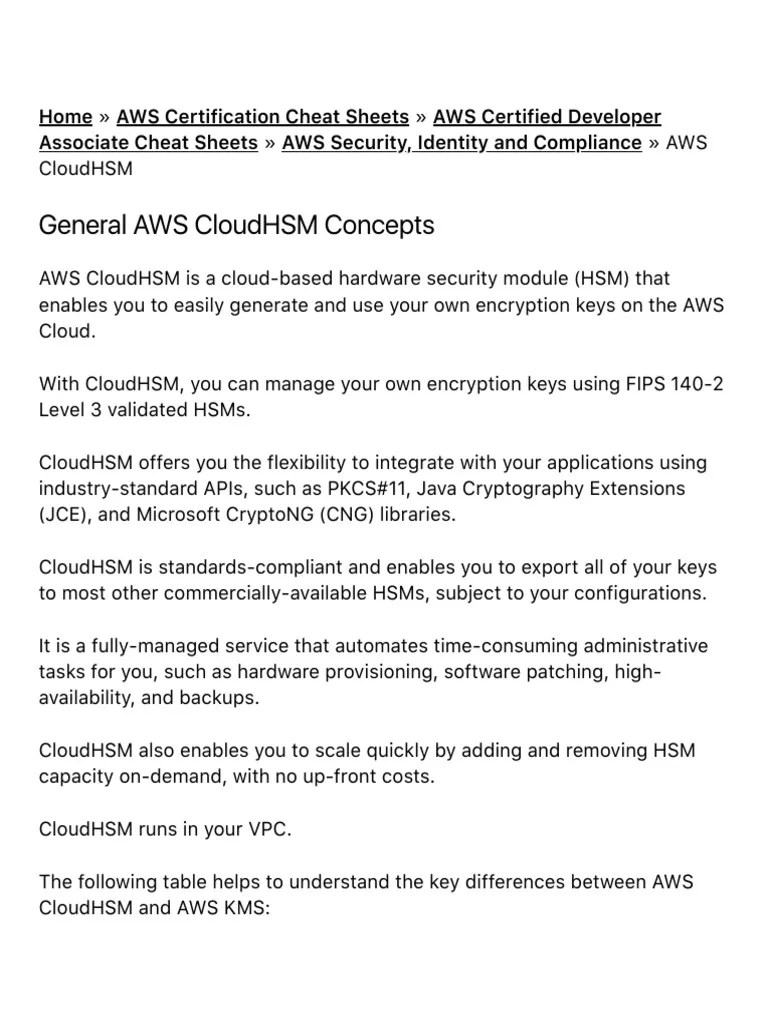 Home » AWS Certification Cheat Sheets » AWS Certified Developer Associate Cheat Sheets » AWS Security, Identity and Compliance » AWS CloudHSM

General AWS CloudHSM Concepts

AWS CloudHSM is a cloud-based hardware security module (HSM) that enables you to easily generate and use your own encryption keys on the AWS Cloud.

With CloudHSM, you can manage your own encryption keys using FIPS 140-2 Level 3 validated HSMs.

CloudHSM offers you the flexibility to integrate with your applications using industry-standard APIs, such as PKCS#11, Java Cryptography Extensions (JCE), and Microsoft CryptoNG (CNG) libraries.

CloudHSM is standards-compliant and enables you to export all of your keys to most other commercially-available HSMs, subject to your configurations.

It is a fully-managed service that automates time-consuming administrative tasks for you, such as hardware provisioning, software patching, high-availability, and backups.

CloudHSM also enables you to scale quickly by adding and removing HSM capacity on-demand, with no up-front costs.

CloudHSM runs in your VPC.

The following table helps to understand the key differences between AWS CloudHSM and AWS KMS: